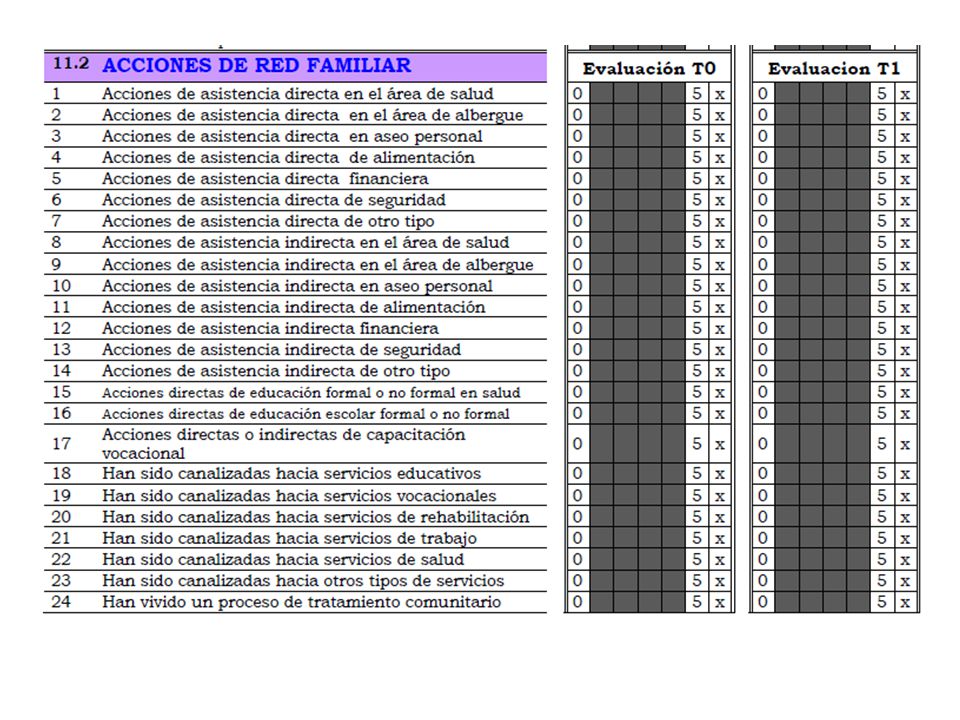 | 11.2 | ACCIONES DE RED FAMILIAR | Evaluación T0 | | | Evaluacion T1 | | |
|---|---|---|---|---|---|---|---|
| 1 | Acciones de asistencia directa en el área de salud | 0 | 5 | x | 0 | 5 | x |
| 2 | Acciones de asistencia directa en el área de albergue | 0 | 5 | x | 0 | 5 | x |
| 3 | Acciones de asistencia directa en aseo personal | 0 | 5 | x | 0 | 5 | x |
| 4 | Acciones de asistencia directa de alimentación | 0 | 5 | x | 0 | 5 | x |
| 5 | Acciones de asistencia directa financiera | 0 | 5 | x | 0 | 5 | x |
| 6 | Acciones de asistencia directa de seguridad | 0 | 5 | x | 0 | 5 | x |
| 7 | Acciones de asistencia directa de otro tipo | 0 | 5 | x | 0 | 5 | x |
| 8 | Acciones de asistencia indirecta en el área de salud | 0 | 5 | x | 0 | 5 | x |
| 9 | Acciones de asistencia indirecta en el área de albergue | 0 | 5 | x | 0 | 5 | x |
| 10 | Acciones de asistencia indirecta en aseo personal | 0 | 5 | x | 0 | 5 | x |
| 11 | Acciones de asistencia indirecta de alimentación | 0 | 5 | x | 0 | 5 | x |
| 12 | Acciones de asistencia indirecta financiera | 0 | 5 | x | 0 | 5 | x |
| 13 | Acciones de asistencia indirecta de seguridad | 0 | 5 | x | 0 | 5 | x |
| 14 | Acciones de asistencia indirecta de otro tipo | 0 | 5 | x | 0 | 5 | x |
| 15 | Acciones directas de educación formal o no formal en salud | 0 | 5 | x | 0 | 5 | x |
| 16 | Acciones directas de educación escolar formal o no formal | 0 | 5 | x | 0 | 5 | x |
| 17 | Acciones directas o indirectas de capacitación vocacional | 0 | 5 | x | 0 | 5 | x |
| 18 | Han sido canalizadas hacia servicios educativos | 0 | 5 | x | 0 | 5 | x |
| 19 | Han sido canalizadas hacia servicios vocacionales | 0 | 5 | x | 0 | 5 | x |
| 20 | Han sido canalizadas hacia servicios de rehabilitación | 0 | 5 | x | 0 | 5 | x |
| 21 | Han sido canalizadas hacia servicios de trabajo | 0 | 5 | x | 0 | 5 | x |
| 22 | Han sido canalizadas hacia servicios de salud | 0 | 5 | x | 0 | 5 | x |
| 23 | Han sido canalizadas hacia otros tipos de servicios | 0 | 5 | x | 0 | 5 | x |
| 24 | Han vivido un proceso de tratamiento comunitario | 0 | 5 | x | 0 | 5 | x |